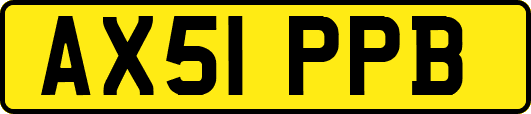 AX51 PPB